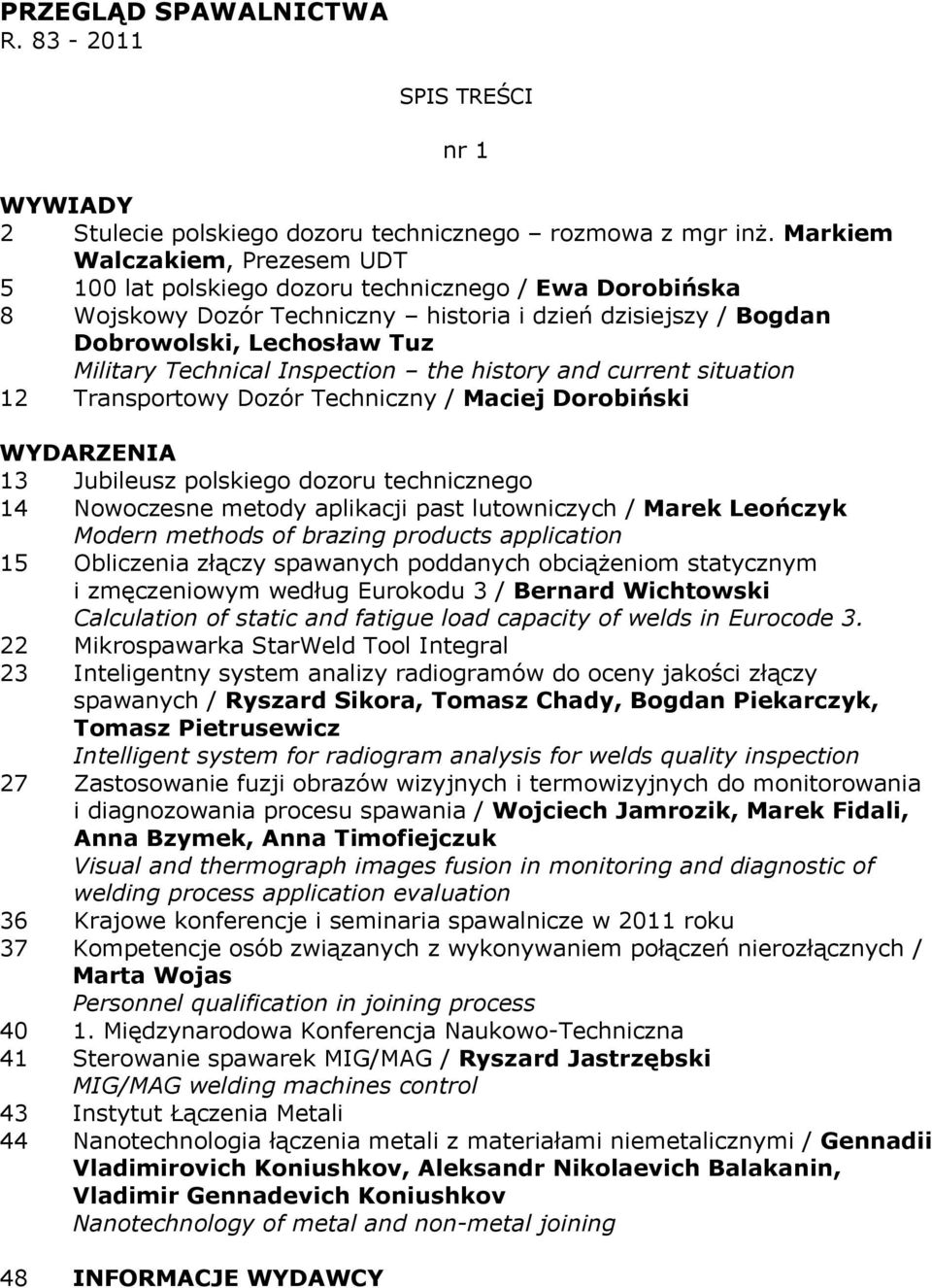 PRZEGLĄD SPAWALNICTWA
R. 83 - 2011

SPIS TREŚCI

nr 1

WYWIADY
2 Stulecie polskiego dozoru technicznego – rozmowa z mgr inż. Markiem Walczakiem, Prezesem UDT
5 100 lat polskiego dozoru technicznego / Ewa Dorobińska
8 Wojskowy Dozór Techniczny – historia i dzień dzisiejszy / Bogdan Dobrowolski, Lechosław Tuz
Military Technical Inspection – the history and current situation
12 Transportowy Dozór Techniczny / Maciej Dorobiński

WYDARZENIA
13 Jubileusz polskiego dozoru technicznego
14 Nowoczesne metody aplikacji past lutowniczych / Marek Leończyk
Modern methods of brazing products application
15 Obliczenia złączy spawanych poddanych obciążeniom statycznym i zmęczeniowym według Eurokodu 3 / Bernard Wichtowski
Calculation of static and fatigue load capacity of welds in Eurocode 3.
22 Mikrospawarka StarWeld Tool Integral
23 Inteligentny system analizy radiogramów do oceny jakości złączy spawanych / Ryszard Sikora, Tomasz Chady, Bogdan Piekarczyk, Tomasz Pietrusewicz
Intelligent system for radiogram analysis for welds quality inspection
27 Zastosowanie fuzji obrazów wizyjnych i termowizyjnych do monitorowania i diagnozowania procesu spawania / Wojciech Jamrozik, Marek Fidali, Anna Bzymek, Anna Timofiejczuk
Visual and thermograph images fusion in monitoring and diagnostic of welding process application evaluation
36 Krajowe konferencje i seminaria spawalnicze w 2011 roku
37 Kompetencje osób związanych z wykonywaniem połączeń nierozłącznych / Marta Wojas
Personnel qualification in joining process
40 1. Międzynarodowa Konferencja Naukowo-Techniczna
41 Sterowanie spawarek MIG/MAG / Ryszard Jastrzębski
MIG/MAG welding machines control
43 Instytut Łączenia Metali
44 Nanotechnologia łączenia metali z materiałami niemetalicznymi / Gennadii Vladimirovich Koniushkov, Aleksandr Nikolaevich Balakanin, Vladimir Gennadevich Koniushkov
Nanotechnology of metal and non-metal joining

48 INFORMACJE WYDAWCY